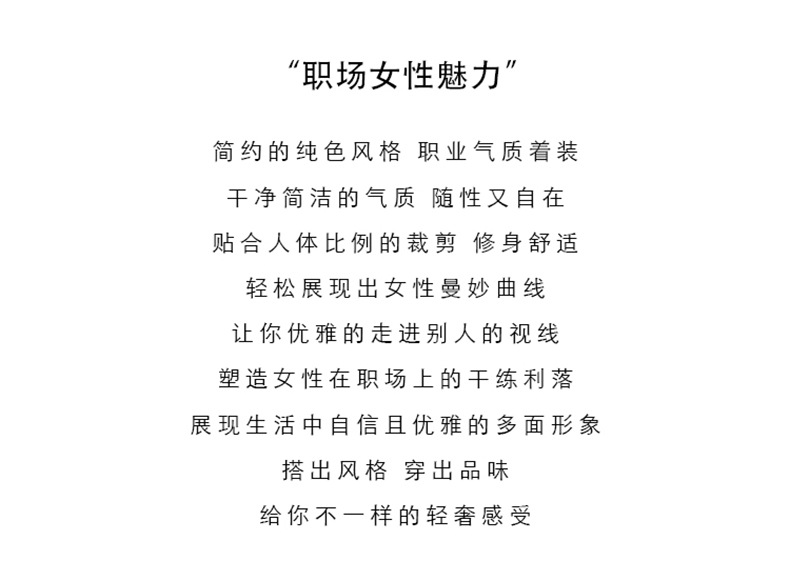 “职场女性魅力”

简约的纯色风格 职业气质着装
干净简洁的气质 随性又自在
贴合人体比例的裁剪 修身舒适
轻松展现出女性曼妙曲线
让你优雅的走进别人的视线
塑造女性在职场上的干练利落
展现生活中自信且优雅的多面形象
搭出风格 穿出品味
给你不一样的轻奢感受